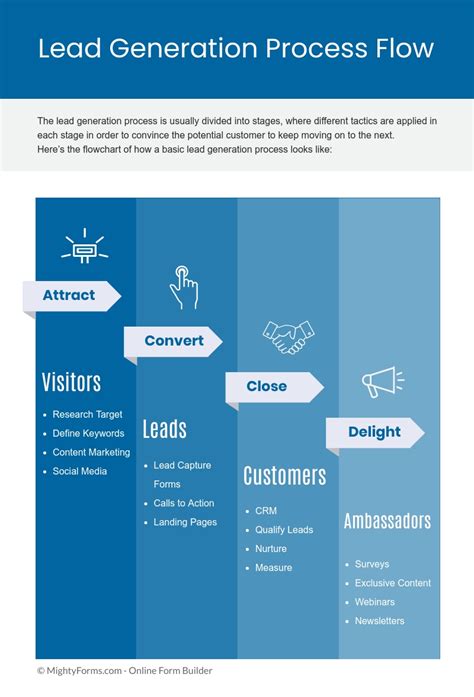 Lead Generation Process Flow

The lead generation process is usually divided into stages, where different tactics are applied in each stage in order to convince the potential customer to keep moving on to the next. Here's the flowchart of how a basic lead generation process looks like:

Attract

Visitors
- Research Target
- Define Keywords
- Content Marketing
- Social Media

Convert

Leads
- Lead Capture Forms
- Calls to Action
- Landing Pages

Close

Customers
- CRM
- Qualify Leads
- Nurture
- Measure

Delight

Ambassadors
- Surveys
- Exclusive Content
- Webinars
- Newsletters

© MightyForms.com - Online Form Builder